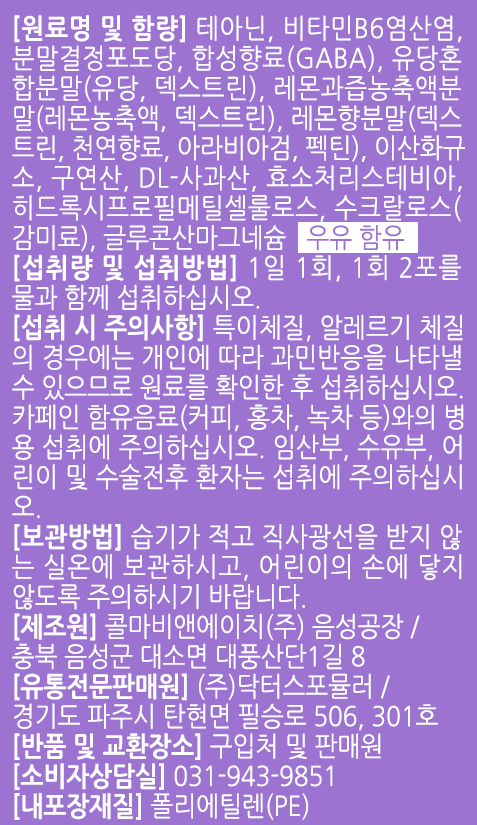 [원료명 및 함량] 테아닌, 비타민B6염산염, 분말결정포도당, 합성향료(GABA), 유당혼합분말(유당, 덱스트린), 레몬과즙농축액분말(레몬농축액, 덱스트린), 레몬향분말(덱스트린, 천연향료, 아라비아검, 펙틴), 이산화규소, 구연산, DL-사과산, 효소처리스테비아, 히드록시프로필메틸셀룰로스, 수크랄로스(감미료), 글루콘산마그네슘 우유 함유

[섭취량 및 섭취방법] 1일 1회, 1회 2포를 물과 함께 섭취하십시오.

[섭취 시 주의사항] 특이체질, 알레르기 체질의 경우에는 개인에 따라 과민반응을 나타낼 수 있으므로 원료를 확인한 후 섭취하십시오. 카페인 함유음료(커피, 홍차, 녹차 등)와의 병용 섭취에 주의하십시오. 임산부, 수유부, 어린이 및 수술전후 환자는 섭취에 주의하십시오.

[보관방법] 습기가 적고 직사광선을 받지 않는 실온에 보관하시고, 어린이의 손에 닿지 않도록 주의하시기 바랍니다.

[제조원] 콜마비앤에이치(주) 음성공장 / 충북 음성군 대소면 대풍산단1길 8

[유통전문판매원] (주)닥터스포뮬러 / 경기도 파주시 탄현면 필승로 506, 301호

[반품 및 교환장소] 구입처 및 판매원

[소비자상담실] 031-943-9851

[내포장재질] 폴리에틸렌(PE)